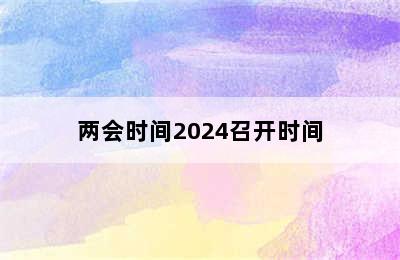 两会时间2024召开时间